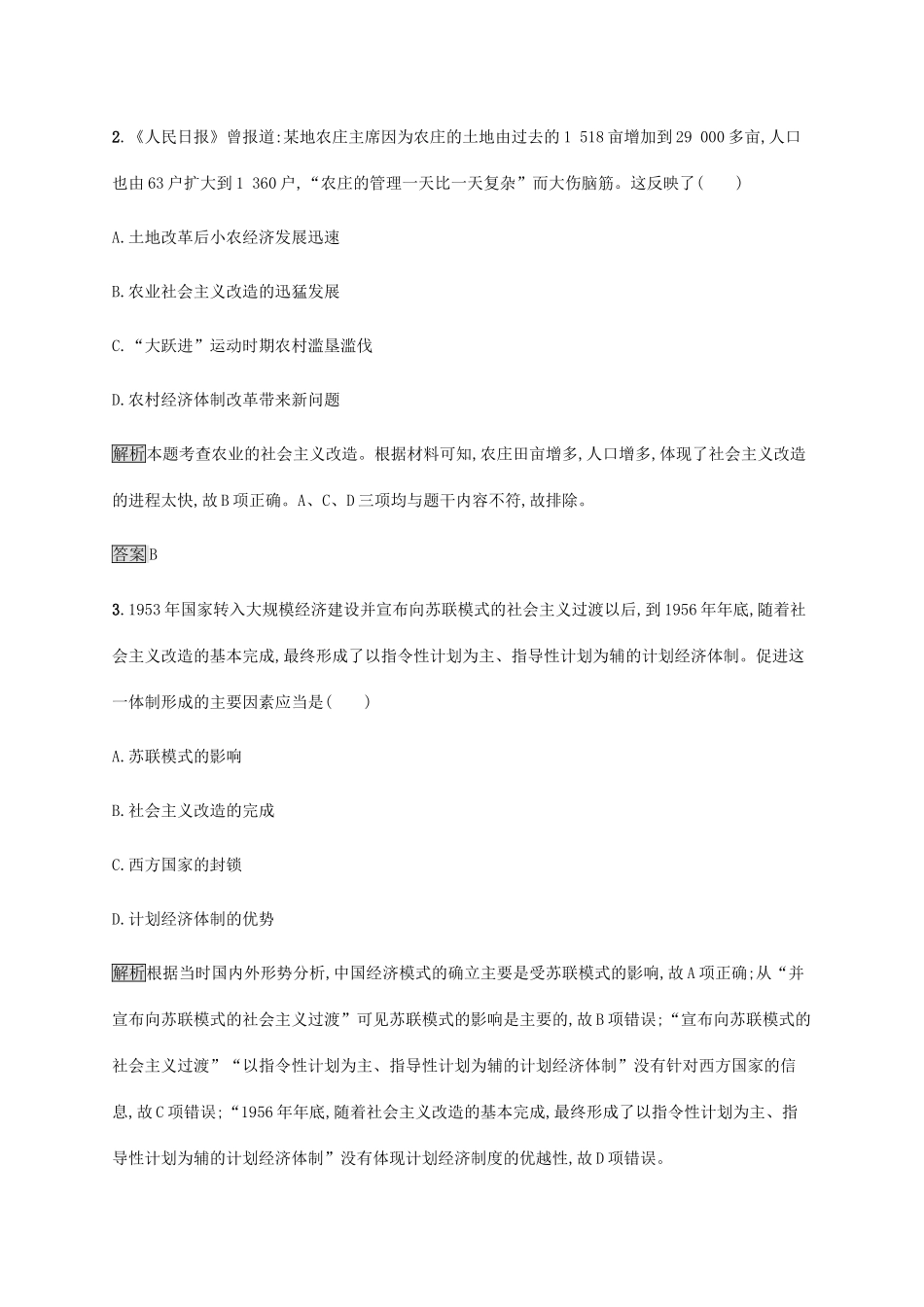 2.《人民日报》曾报道:某地农庄主席因为农庄的土地由过去的1 518亩增加到29 000多亩,人口也由63户扩大到1 360户,“农庄的管理一天比一天复杂”而大伤脑筋。这反映了(　　)

A.土地改革后小农经济发展迅速

B.农业社会主义改造的迅猛发展

C.“大跃进”运动时期农村滥垦滥伐

D.农村经济体制改革带来新问题

解析本题考查农业的社会主义改造。根据材料可知,农庄田亩增多,人口增多,体现了社会主义改造的进程太快,故B项正确。A、C、D三项均与题干内容不符,故排除。

答案B

3.1953年国家转入大规模经济建设并宣布向苏联模式的社会主义过渡以后,到1956年年底,随着社会主义改造的基本完成,最终形成了以指令性计划为主、指导性计划为辅的计划经济体制。促进这一体制形成的主要因素应当是(　　)

A.苏联模式的影响

B.社会主义改造的完成

C.西方国家的封锁

D.计划经济体制的优势

解析根据当时国内外形势分析,中国经济模式的确立主要是受苏联模式的影响,故A项正确;从“并宣布向苏联模式的社会主义过渡”可见苏联模式的影响是主要的,故B项错误;“宣布向苏联模式的社会主义过渡”“以指令性计划为主、指导性计划为辅的计划经济体制”没有针对西方国家的信息,故C项错误;“1956年年底,随着社会主义改造的基本完成,最终形成了以指令性计划为主、指导性计划为辅的计划经济体制”没有体现计划经济制度的优越性,故D项错误。